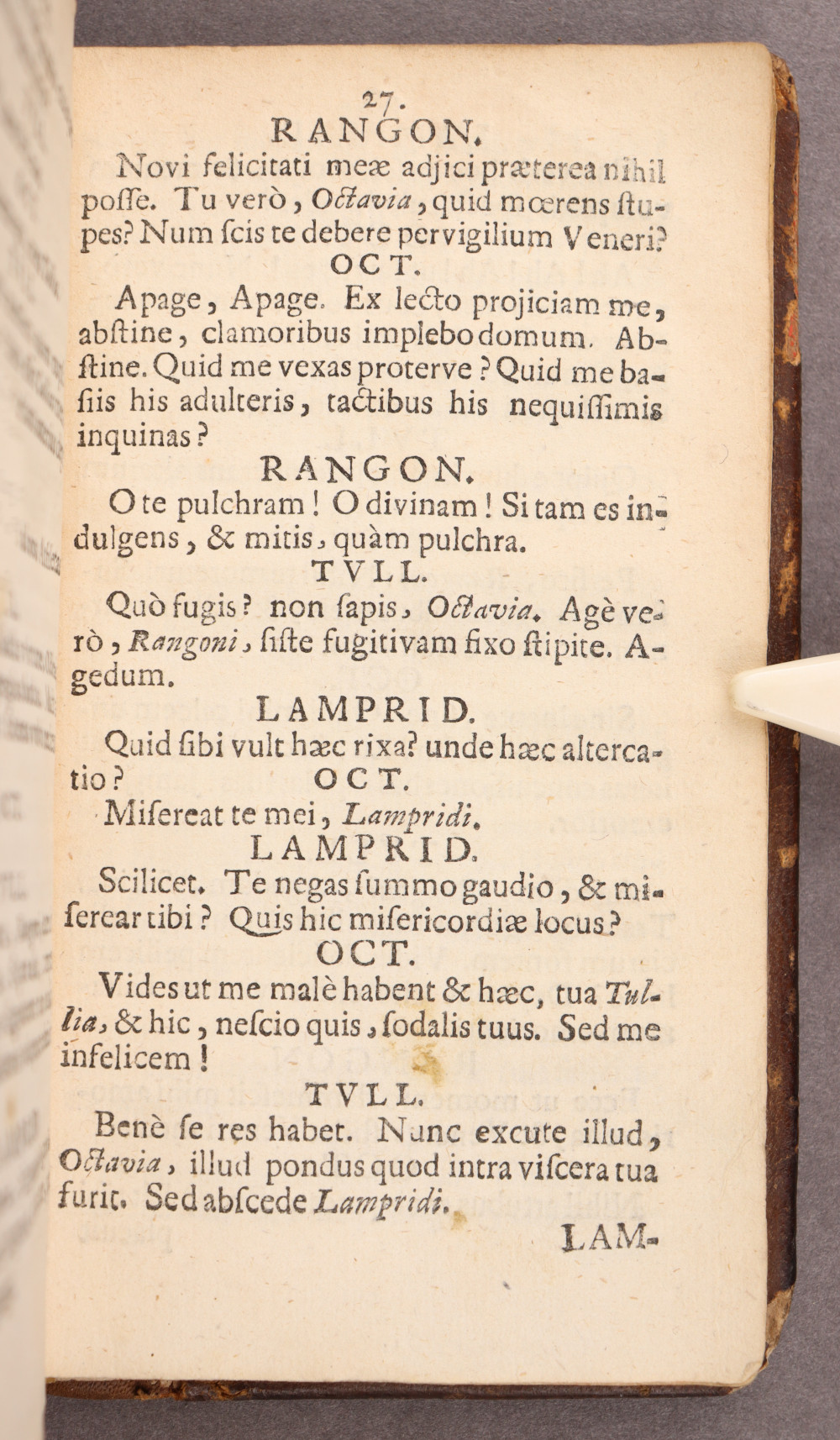 27.
RANGON.

Novi felicitati meæ adjici præterea nihil poſſe. Tu verò, Octavia, quid mœrens ſtupes? Num ſcis te debere pervigilium Veneri?

OCT.

Apage, Apage. Ex lecto projiciam me, abſtine, clamoribus implebo domum. Abſtine. Quid me vexas proterve? Quid me baſiis his adulteris, tactibus his nequiſſimis inquinas?

RANGON.

O te pulchram! O divinam! Si tam es indulgens, & mitis, quàm pulchra.

TVLL.

Quò fugis? non ſapis, Octavia. Agè verò, Rangoni, ſiſte fugitivam fixo ſtipite. Agedum.

LAMPRID.

Quid ſibi vult hæc rixa? unde hæc altercatio?

OCT.

Misereat te mei, Lampridi.

LAMPRID.

Scilicet. Te negas ſummo gaudio, & miſerear tibi? Quis hic miſericordiæ locus?

OCT.

Vides ut me malè habent & hæc, tua Tullia, & hic, neſcio quis, ſodalis tuus. Sed me infelicem!

TVLL.

Benè ſe res habet. Nunc excute illud, Octavia, illud pondus quod intra viſcera tua furit. Sed abſcede Lampridi.

LAM-